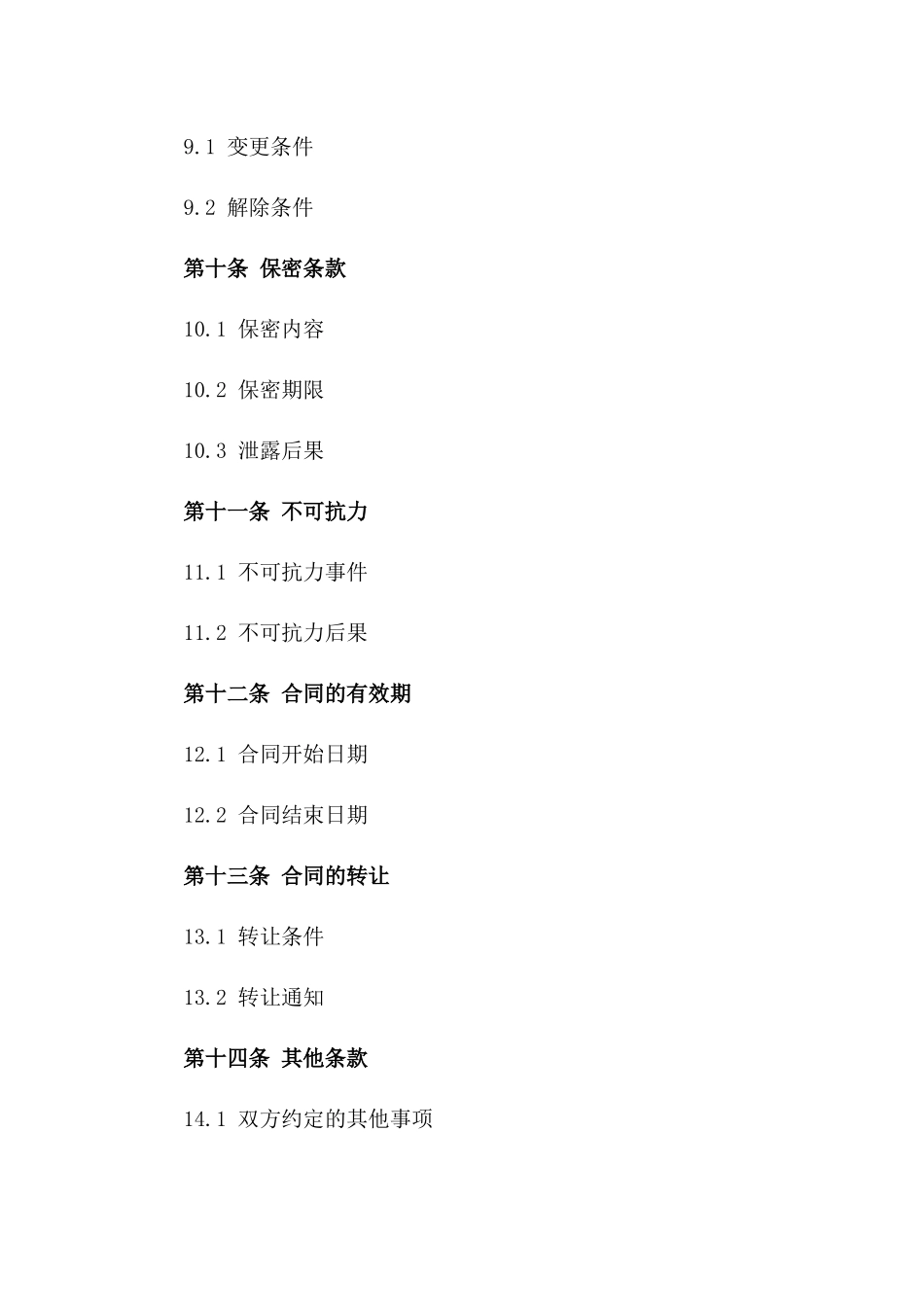 9.1 变更条件

9.2 解除条件

第十条 保密条款

10.1 保密内容

10.2 保密期限

10.3 泄露后果

第十一条 不可抗力

11.1 不可抗力事件

11.2 不可抗力后果

第十二条 合同的有效期

12.1 合同开始日期

12.2 合同结束日期

第十三条 合同的转让

13.1 转让条件

13.2 转让通知

第十四条 其他条款

14.1 双方约定的其他事项